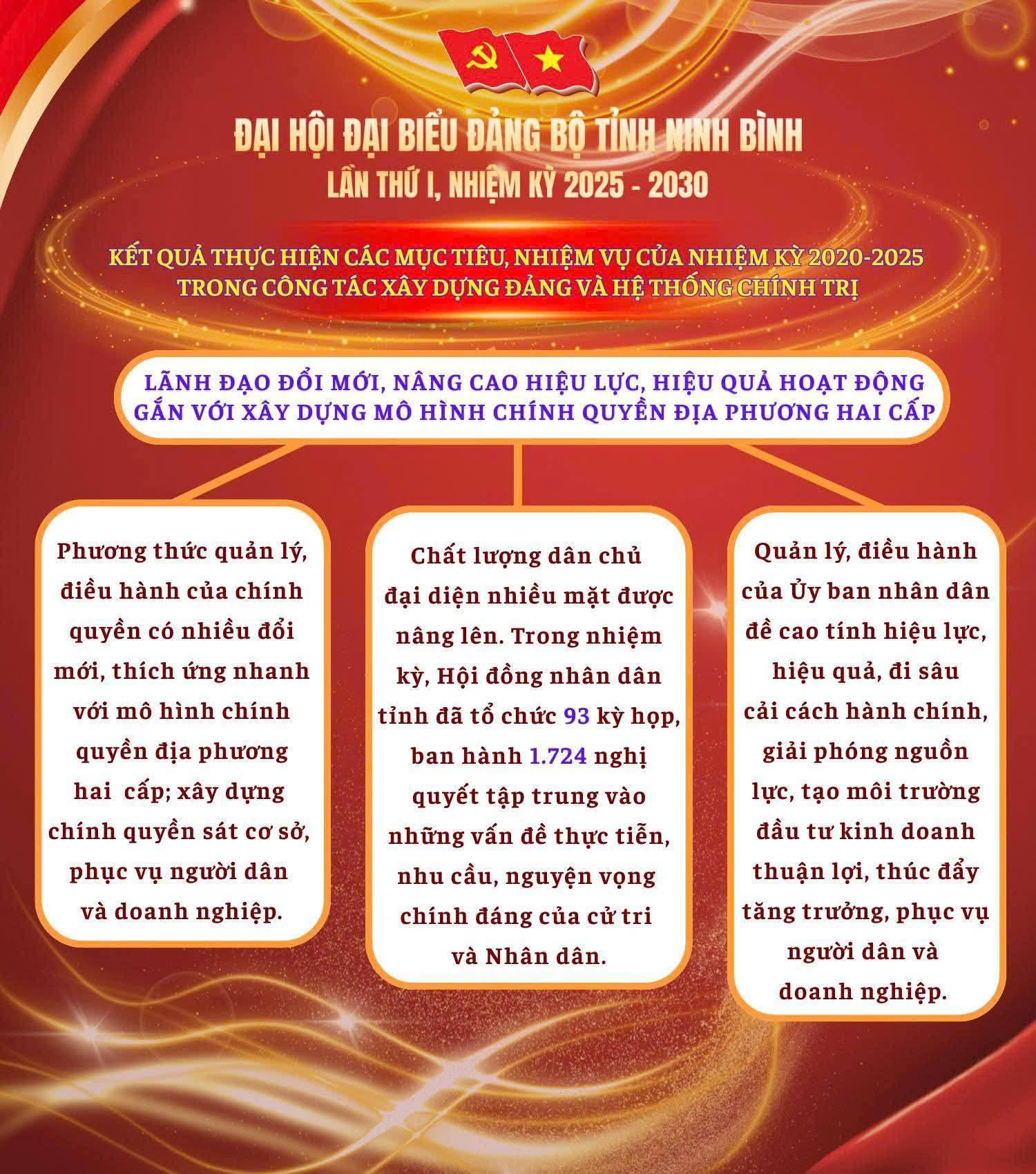 ĐẠI HỘI ĐẠI BIỂU ĐẢNG BỘ TỈNH NINH BÌNH
LẦN THỨ I, NHIỆM KỲ 2025 - 2030

KẾT QUẢ THỰC HIỆN CÁC MỤC TIÊU, NHIỆM VỤ CỦA NHIỆM KỲ 2020-2025
TRONG CÔNG TÁC XÂY DỰNG ĐẢNG VÀ HỆ THỐNG CHÍNH TRỊ

LÃNH ĐẠO ĐỔI MỚI, NÂNG CAO HIỆU LỰC, HIỆU QUẢ HOẠT ĐỘNG GẮN VỚI XÂY DỰNG MÔ HÌNH CHÍNH QUYỀN ĐỊA PHƯƠNG HAI CẤP

Phương thức quản lý, điều hành của chính quyền có nhiều đổi mới, thích ứng nhanh với mô hình chính quyền địa phương hai cấp; xây dựng chính quyền sát cơ sở, phục vụ người dân và doanh nghiệp.

Chất lượng dân chủ đại diện nhiều mặt được nâng lên. Trong nhiệm kỳ, Hội đồng nhân dân tỉnh đã tổ chức 93 kỳ họp, ban hành 1.724 nghị quyết tập trung vào những vấn đề thực tiễn, nhu cầu, nguyện vọng chính đáng của cử tri và Nhân dân.

Quản lý, điều hành của Ủy ban nhân dân đề cao tính hiệu lực, hiệu quả, đi sâu cải cách hành chính, giải phóng nguồn lực, tạo môi trường đầu tư kinh doanh thuận lợi, thúc đẩy tăng trưởng, phục vụ người dân và doanh nghiệp.